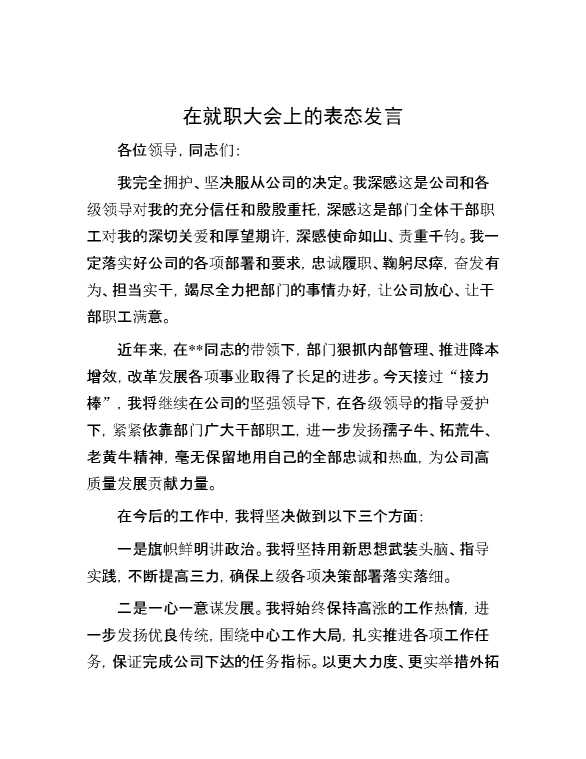 在就职大会上的表态发言

各位领导，同志们：

我完全拥护、坚决服从公司的决定。我深感这是公司和各级领导对我的充分信任和殷殷重托，深感这是部门全体干部职工对我的深切关爱和厚望期许，深感使命如山、责重千钧。我一定落实好公司的各项部署和要求，忠诚履职、鞠躬尽瘁，奋发有为、担当实干，竭尽全力把部门的事情办好，让公司放心、让干部职工满意。

近年来，在**同志的带领下，部门狠抓内部管理、推进降本增效，改革发展各项事业取得了长足的进步。今天接过“接力棒”，我将继续在公司的坚强领导下，在各级领导的指导爱护下，紧紧依靠部门广大干部职工，进一步发扬孺子牛、拓荒牛、老黄牛精神，毫无保留地用自己的全部忠诚和热血，为公司高质量发展贡献力量。

在今后的工作中，我将坚决做到以下三个方面：

一是旗帜鲜明讲政治。我将坚持用新思想武装头脑、指导实践，不断提高三力，确保上级各项决策部署落实落细。

二是一心一意谋发展。我将始终保持高涨的工作热情，进一步发扬优良传统，围绕中心工作大局，扎实推进各项工作任务，保证完成公司下达的任务指标。以更大力度、更实举措外拓